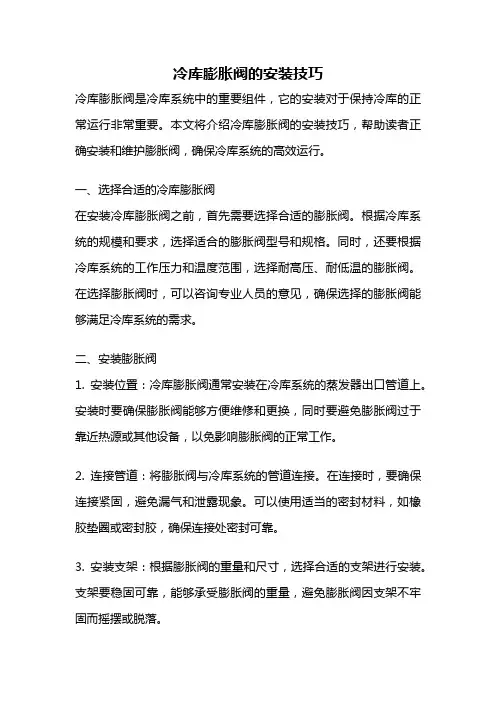 冷库膨胀阀的安装技巧

冷库膨胀阀是冷库系统中的重要组件，它的安装对于保持冷库的正常运行非常重要。本文将介绍冷库膨胀阀的安装技巧，帮助读者正确安装和维护膨胀阀，确保冷库系统的高效运行。

一、选择合适的冷库膨胀阀

在安装冷库膨胀阀之前，首先需要选择合适的膨胀阀。根据冷库系统的规模和要求，选择适合的膨胀阀型号和规格。同时，还要根据冷库系统的工作压力和温度范围，选择耐高压、耐低温的膨胀阀。在选择膨胀阀时，可以咨询专业人员的意见，确保选择的膨胀阀能够满足冷库系统的需求。

二、安装膨胀阀

1. 安装位置：冷库膨胀阀通常安装在冷库系统的蒸发器出口管道上。安装时要确保膨胀阀能够方便维修和更换，同时要避免膨胀阀过于靠近热源或其他设备，以免影响膨胀阀的正常工作。

2. 连接管道：将膨胀阀与冷库系统的管道连接。在连接时，要确保连接紧固，避免漏气和泄露现象。可以使用适当的密封材料，如橡胶垫圈或密封胶，确保连接处密封可靠。

3. 安装支架：根据膨胀阀的重量和尺寸，选择合适的支架进行安装。支架要稳固可靠，能够承受膨胀阀的重量，避免膨胀阀因支架不牢固而摇摆或脱落。